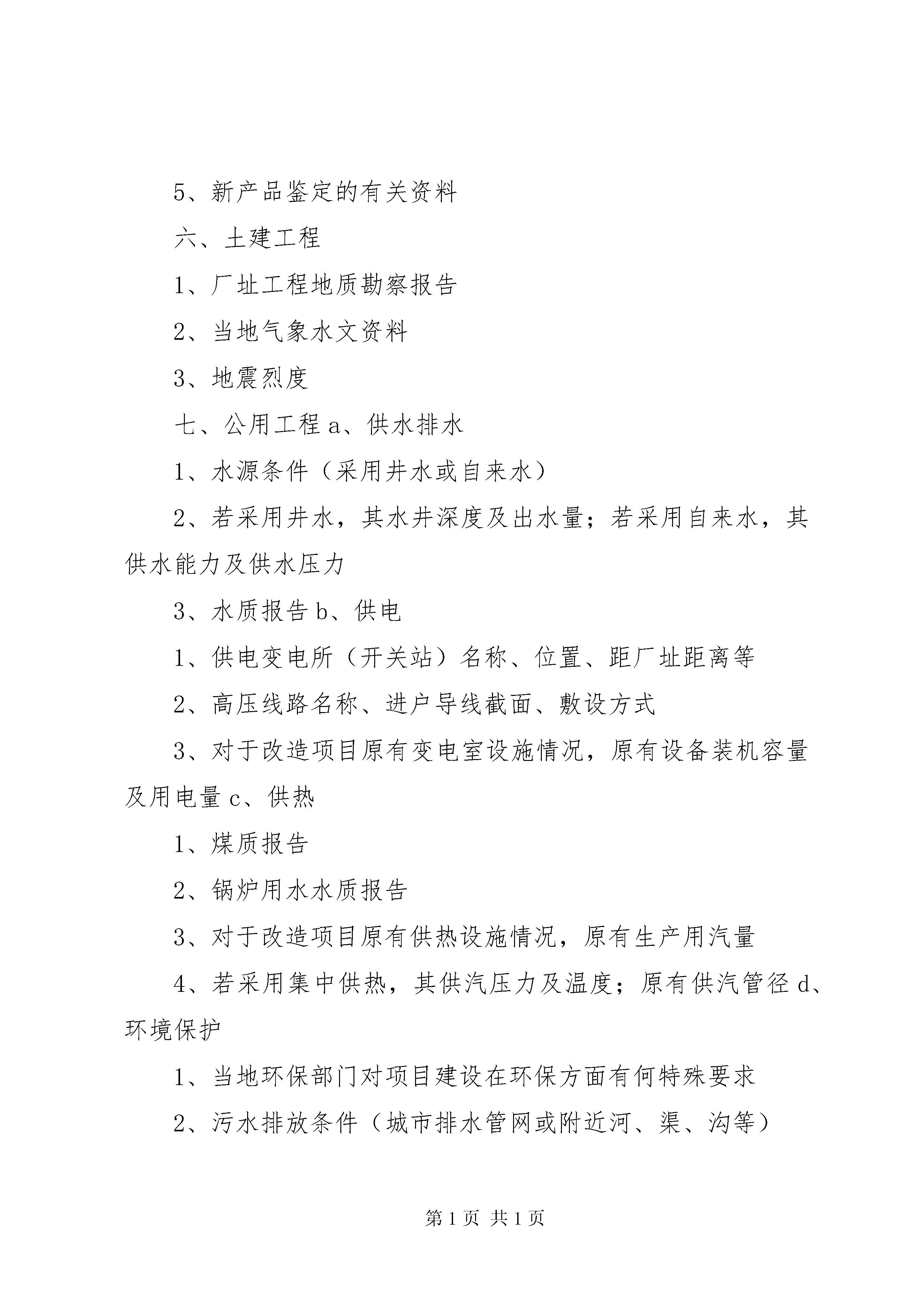 5、新产品鉴定的有关资料

六、土建工程

1、厂址工程地质勘察报告

2、当地气象水文资料

3、地震烈度

七、公用工程 a、供水排水

1、水源条件（采用井水或自来水）

2、若采用井水，其水井深度及出水量；若采用自来水，其供水能力及供水压力

3、水质报告 b、供电

1、供电变电所（开关站）名称、位置、距厂址距离等

2、高压线路名称、进户导线截面、敷设方式

3、对于改造项目原有变电室设施情况，原有设备装机容量及用电量 c、供热

1、煤质报告

2、锅炉用水水质报告

3、对于改造项目原有供热设施情况，原有生产用汽量

4、若采用集中供热，其供汽压力及温度；原有供汽管径 d、环境保护

1、当地环保部门对项目建设在环保方面有何特殊要求

2、污水排放条件（城市排水管网或附近河、渠、沟等）

第 1 页 共 1 页